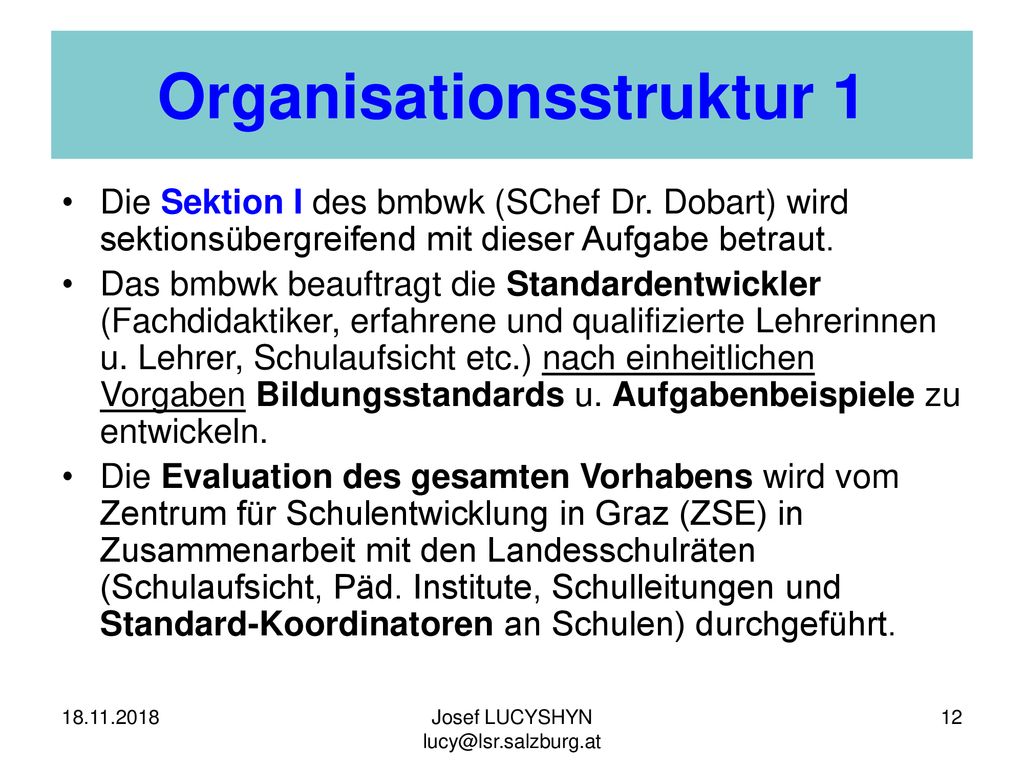 Organisationsstruktur 1

• Die Sektion I des bmbwk (SChef Dr. Dobart) wird sektionsübergreifend mit dieser Aufgabe betraut.

• Das bmbwk beauftragt die Standardentwickler (Fachdidaktiker, erfahrene und qualifizierte Lehrerinnen u. Lehrer, Schulaufsicht etc.) nach einheitlichen Vorgaben Bildungsstandards u. Aufgabenbeispiele zu entwickeln.

• Die Evaluation des gesamten Vorhabens wird vom Zentrum für Schulentwicklung in Graz (ZSE) in Zusammenarbeit mit den Landesschulräten (Schulaufsicht, Päd. Institute, Schulleitungen und Standard-Koordinatoren an Schulen) durchgeführt.

18.11.2018

Josef LUCYSHYN
lucy@lsr.salzburg.at

12